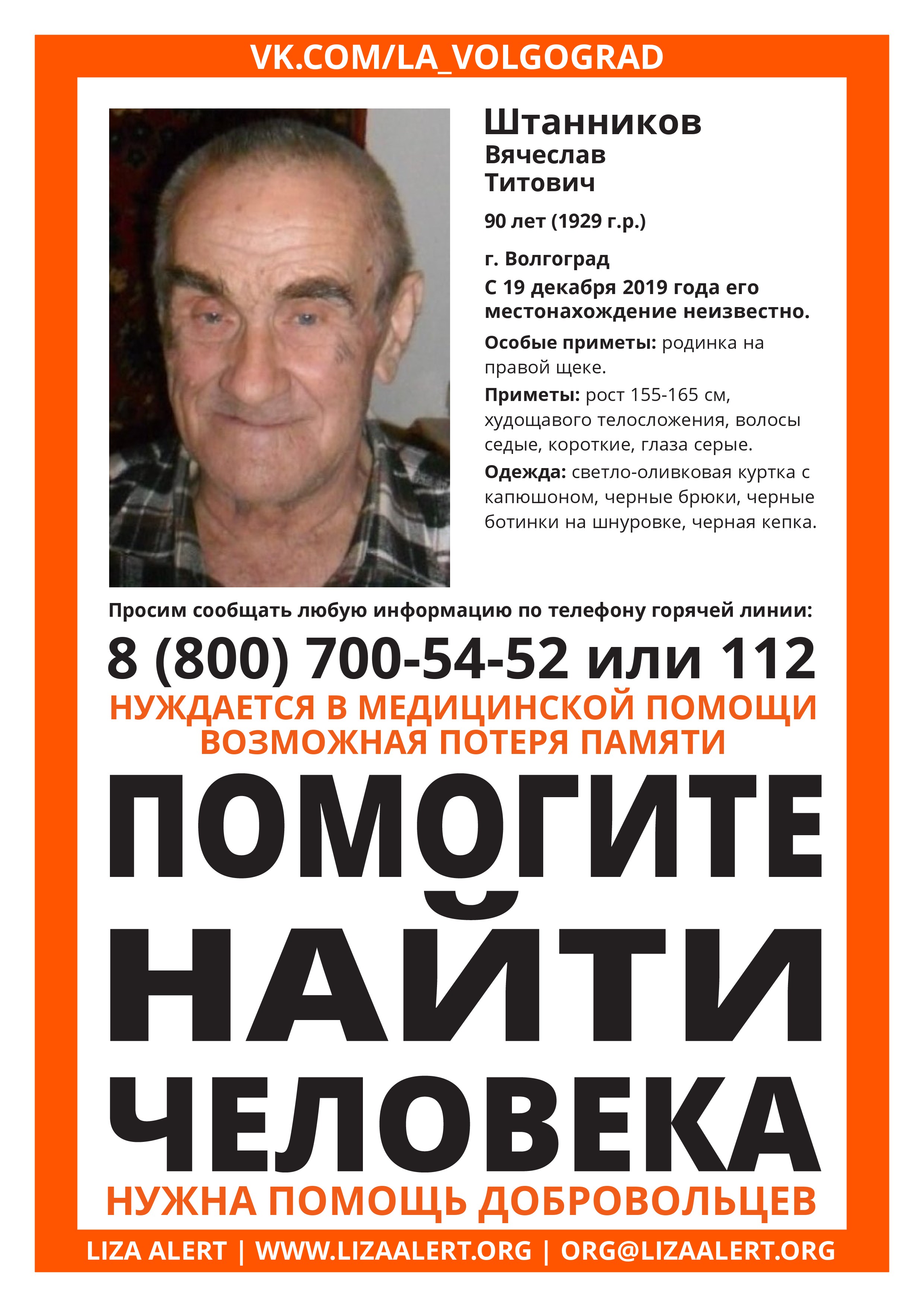 VK.COM/LA_VOLGOGRAD

Штанников
Вячеслав
Титович

90 лет (1929 г.р.)

г. Волгоград
С 19 декабря 2019 года его местонахождение неизвестно.

Особые приметы: родинка на правой щеке.

Приметы: рост 155-165 см, худощавого телосложения, волосы седые, короткие, глаза серые.

Одежда: светло-оливковая куртка с капюшоном, черные брюки, черные ботинки на шнуровке, черная кепка.

Просим сообщать любую информацию по телефону горячей линии:

8 (800) 700-54-52 или 112

НУЖДАЕТСЯ В МЕДИЦИНСКОЙ ПОМОЩИ
ВОЗМОЖНАЯ ПОТЕРЯ ПАМЯТИ

ПОМОГИТЕ
НАЙТИ
ЧЕЛОВЕКА

НУЖНА ПОМОЩЬ ДОБРОВОЛЬЦЕВ

LIZA ALERT | WWW.LIZAALERT.ORG | ORG@LIZAALERT.ORG